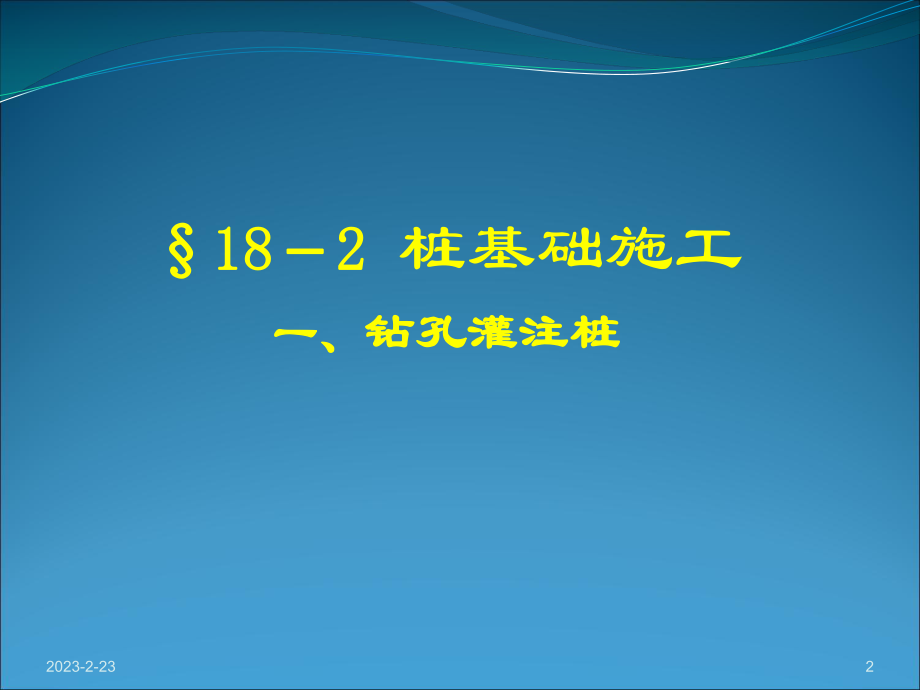 §18－2 桩基础施工

一、钻孔灌注桩

2023-2-23

2